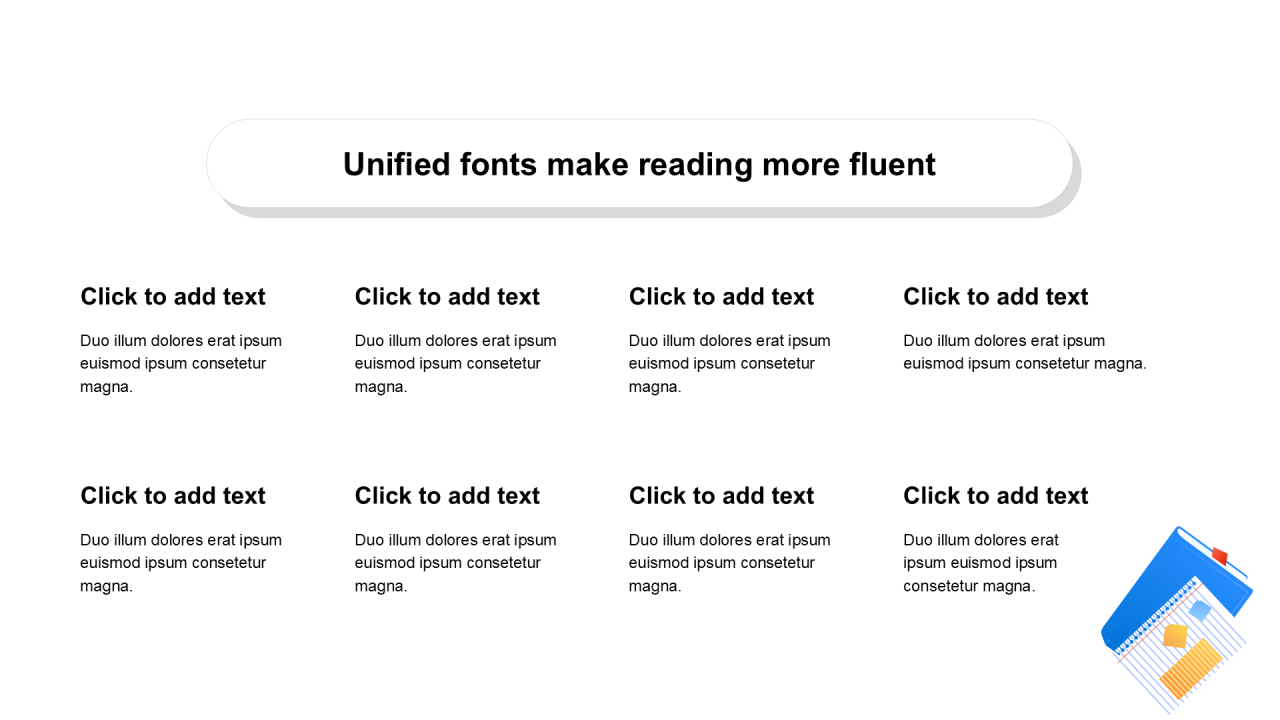 Unified fonts make reading more fluent

Click to add text

Duo illum dolores erat ipsum euismod ipsum consetetur magna.

Click to add text

Duo illum dolores erat ipsum euismod ipsum consetetur magna.

Click to add text

Duo illum dolores erat ipsum euismod ipsum consetetur magna.

Click to add text

Duo illum dolores erat ipsum euismod ipsum consetetur magna.

Click to add text

Duo illum dolores erat ipsum euismod ipsum consetetur magna.

Click to add text

Duo illum dolores erat ipsum euismod ipsum consetetur magna.

Click to add text

Duo illum dolores erat ipsum euismod ipsum consetetur magna.

Click to add text

Duo illum dolores erat ipsum euismod ipsum consetetur magna.